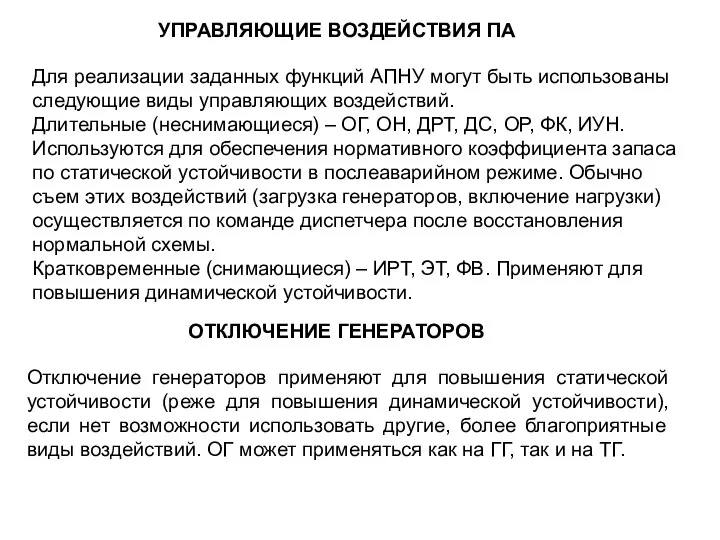 УПРАВЛЯЮЩИЕ ВОЗДЕЙСТВИЯ ПА

Для реализации заданных функций АПНУ могут быть использованы следующие виды управляющих воздействий.
Длительные (неснимающиеся) – ОГ, ОН, ДРТ, ДС, ОР, ФК, ИУН. Используются для обеспечения нормативного коэффициента запаса по статической устойчивости в послеаварийном режиме. Обычно съем этих воздействий (загрузка генераторов, включение нагрузки) осуществляется по команде диспетчера после восстановления нормальной схемы.
Кратковременные (снимающиеся) – ИРТ, ЭТ, ФВ. Применяют для повышения динамической устойчивости.

ОТКЛЮЧЕНИЕ ГЕНЕРАТОРОВ

Отключение генераторов применяют для повышения статической устойчивости (реже для повышения динамической устойчивости), если нет возможности использовать другие, более благоприятные виды воздействий. ОГ может применяться как на ГГ, так и на ТГ.